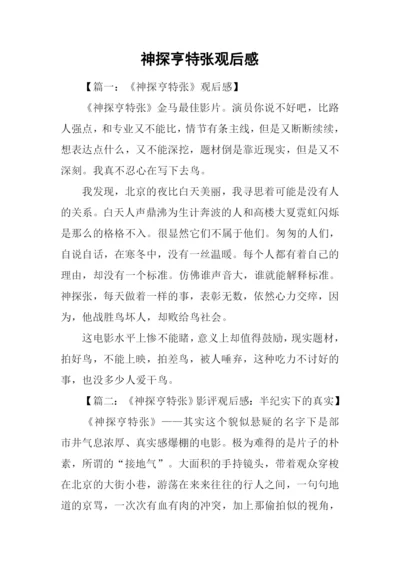 神探亨特张观后感

【篇一：《神探亨特张》观后感】

《神探亨特张》金马最佳影片。演员你说不好吧，比路人强点，和专业又不能比，情节有条主线，但是又断断续续，想表达点什么，又不能深挖，题材倒是靠近现实，但是又不深刻。我真不忍心在写下去鸟。

我发现，北京的夜比白天美丽，我寻思着可能是没有人的关系。白天人声鼎沸为生计奔波的人和高楼大夏霓虹闪烁是那么的格格不入。很显然它们不属于他们。匆匆的人们，自说自话，在寒冬中，没有一丝温暖。每个人都有着自己的理由，却没有一个标准。仿佛谁声音大，谁就能解释标准。神探张，每天做着一样的事，表彰无数，依然心力交瘁，因为，他战胜鸟坏人，却败给鸟社会。

这电影水平上惨不能睹，意义上却值得鼓励，现实题材，拍好鸟，不能上映，拍差鸟，被人唾弃，这种吃力不讨好的事，也没多少人爱干鸟。

【篇二：《神探亨特张》影评观后感：半纪实下的真实】

《神探亨特张》——其实这个貌似悬疑的名字下是部市井气息浓厚、真实感爆棚的电影。极为难得的是片子的朴素，所谓的“接地气”。大面积的手持镜头，带着观众穿梭在北京的大街小巷，游荡在来来往往的行人之间，一句句地道的京骂，一次次有血有肉的冲突，加上那偷拍似的视角，